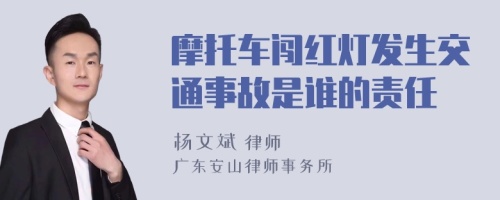 摩托车闯红灯发生交通事故是谁的责任

杨文斌 律师
广东安山律师事务所